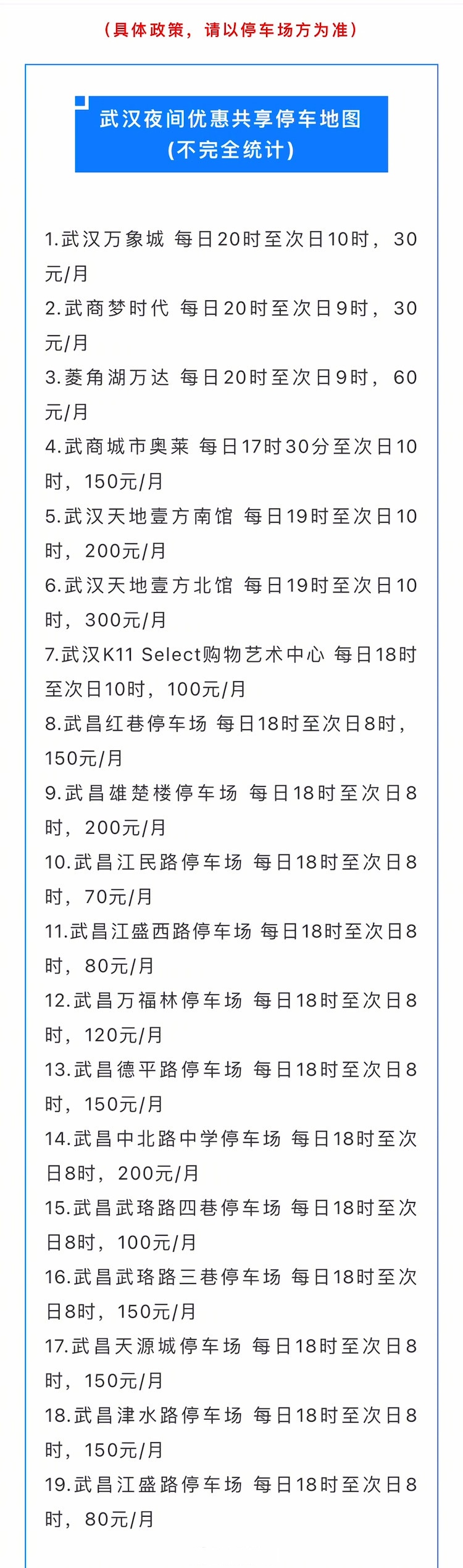 （具体政策，请以停车场方为准）

武汉夜间优惠共享停车地图
(不完全统计)

1.武汉万象城 每日20时至次日10时，30元/月
2.武商梦时代 每日20时至次日9时，30元/月
3.菱角湖万达 每日20时至次日9时，60元/月
4.武商城市奥莱 每日17时30分至次日10时，150元/月
5.武汉天地壹方南馆 每日19时至次日10时，200元/月
6.武汉天地壹方北馆 每日19时至次日10时，300元/月
7.武汉K11 Select购物艺术中心 每日18时至次日10时，100元/月
8.武昌红巷停车场 每日18时至次日8时，150元/月
9.武昌雄楚楼停车场 每日18时至次日8时，200元/月
10.武昌江民路停车场 每日18时至次日8时，70元/月
11.武昌江盛西路停车场 每日18时至次日8时，80元/月
12.武昌万福林停车场 每日18时至次日8时，120元/月
13.武昌德平路停车场 每日18时至次日8时，150元/月
14.武昌中北路中学停车场 每日18时至次日8时，200元/月
15.武昌武珞路四巷停车场 每日18时至次日8时，100元/月
16.武昌武珞路三巷停车场 每日18时至次日8时，150元/月
17.武昌天源城停车场 每日18时至次日8时，150元/月
18.武昌津水路停车场 每日18时至次日8时，150元/月
19.武昌江盛路停车场 每日18时至次日8时，80元/月